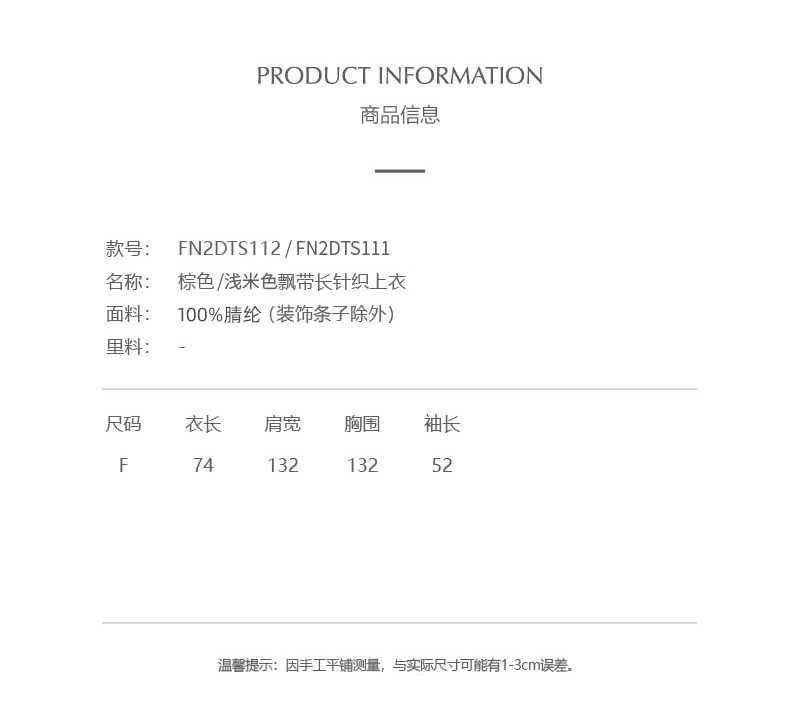 PRODUCT INFORMATION
商品信息

款号: FN2DTS112 / FN2DTS111
名称: 棕色/浅米色飘带长针织上衣
面料: 100%腈纶（装饰条子除外）
里料: -

| 尺码 | 衣长 | 肩宽 | 胸围 | 袖长 |
|---|---|---|---|---|
| F | 74 | 132 | 132 | 52 |

温馨提示：因手工平铺测量，与实际尺寸可能有1-3cm误差。